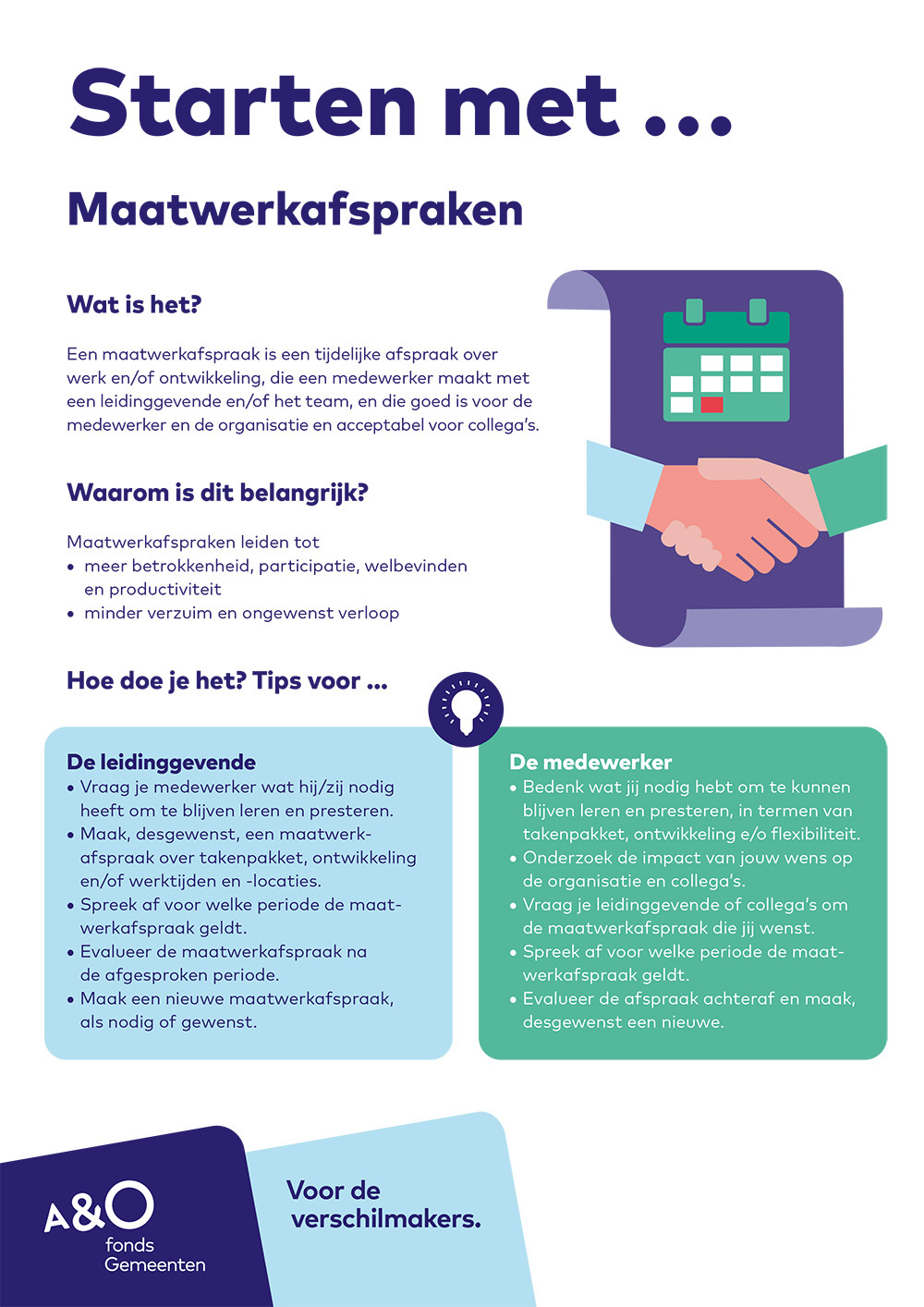 Starten met ...

Maatwerkafspraken

Wat is het?

Een maatwerkafspraak is een tijdelijke afspraak over werk en/of ontwikkeling, die een medewerker maakt met een leidinggevende en/of het team, en die goed is voor de medewerker en de organisatie en acceptabel voor collega's.

Waarom is dit belangrijk?

Maatwerkafspraken leiden tot
• meer betrokkenheid, participatie, welbevinden en productiviteit
• minder verzuim en ongewenst verloop

Hoe doe je het? Tips voor ...

De leidinggevende
• Vraag je medewerker wat hij/zij nodig heeft om te blijven leren en presteren.
• Maak, desgewenst, een maatwerkafspraak over takenpakket, ontwikkeling en/of werktijden en -locaties.
• Spreek af voor welke periode de maatwerkafspraak geldt.
• Evalueer de maatwerkafspraak na de afgesproken periode.
• Maak een nieuwe maatwerkafspraak, als nodig of gewenst.

De medewerker
• Bedenk wat jij nodig hebt om te kunnen blijven leren en presteren, in termen van takenpakket, ontwikkeling e/o flexibiliteit.
• Onderzoek de impact van jouw wens op de organisatie en collega's.
• Vraag je leidinggevende of collega's om de maatwerkafspraak die jij wenst.
• Spreek af voor welke periode de maatwerkafspraak geldt.
• Evalueer de afspraak achteraf en maak, desgewenst een nieuwe.

A&O fonds Gemeenten

Voor de verschilmakers.